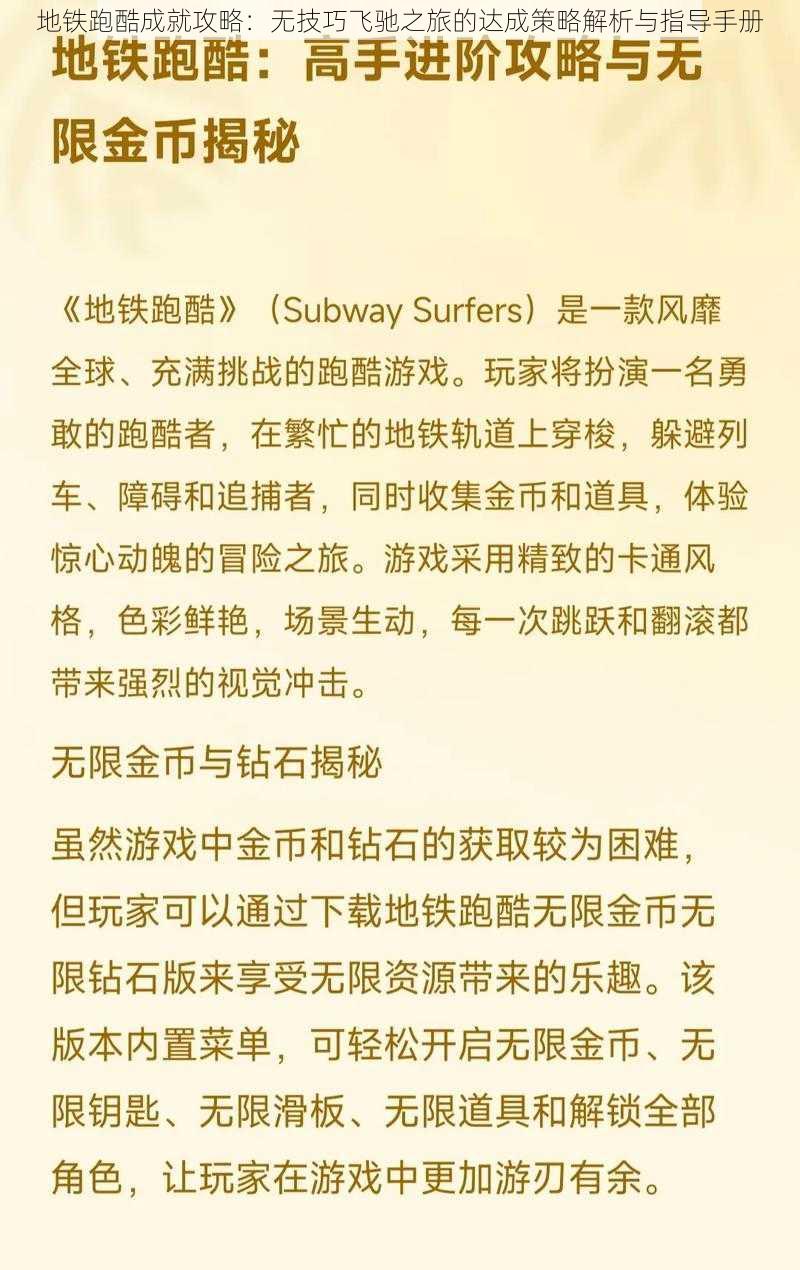 地铁跑酷成就攻略：无技巧飞驰之旅的达成策略解析与指导手册

地铁跑酷：高手进阶攻略与无限金币揭秘

《地铁跑酷》（Subway Surfers）是一款风靡全球、充满挑战的跑酷游戏。玩家将扮演一名勇敢的跑酷者，在繁忙的地铁轨道上穿梭，躲避列车、障碍和追捕者，同时收集金币和道具，体验惊心动魄的冒险之旅。游戏采用精致的卡通风格，色彩鲜艳，场景生动，每一次跳跃和翻滚都带来强烈的视觉冲击。

无限金币与钻石揭秘

虽然游戏中金币和钻石的获取较为困难，但玩家可以通过下载地铁跑酷无限金币无限钻石版来享受无限资源带来的乐趣。该版本内置菜单，可轻松开启无限金币、无限钥匙、无限滑板、无限道具和解锁全部角色，让玩家在游戏中更加游刃有余。